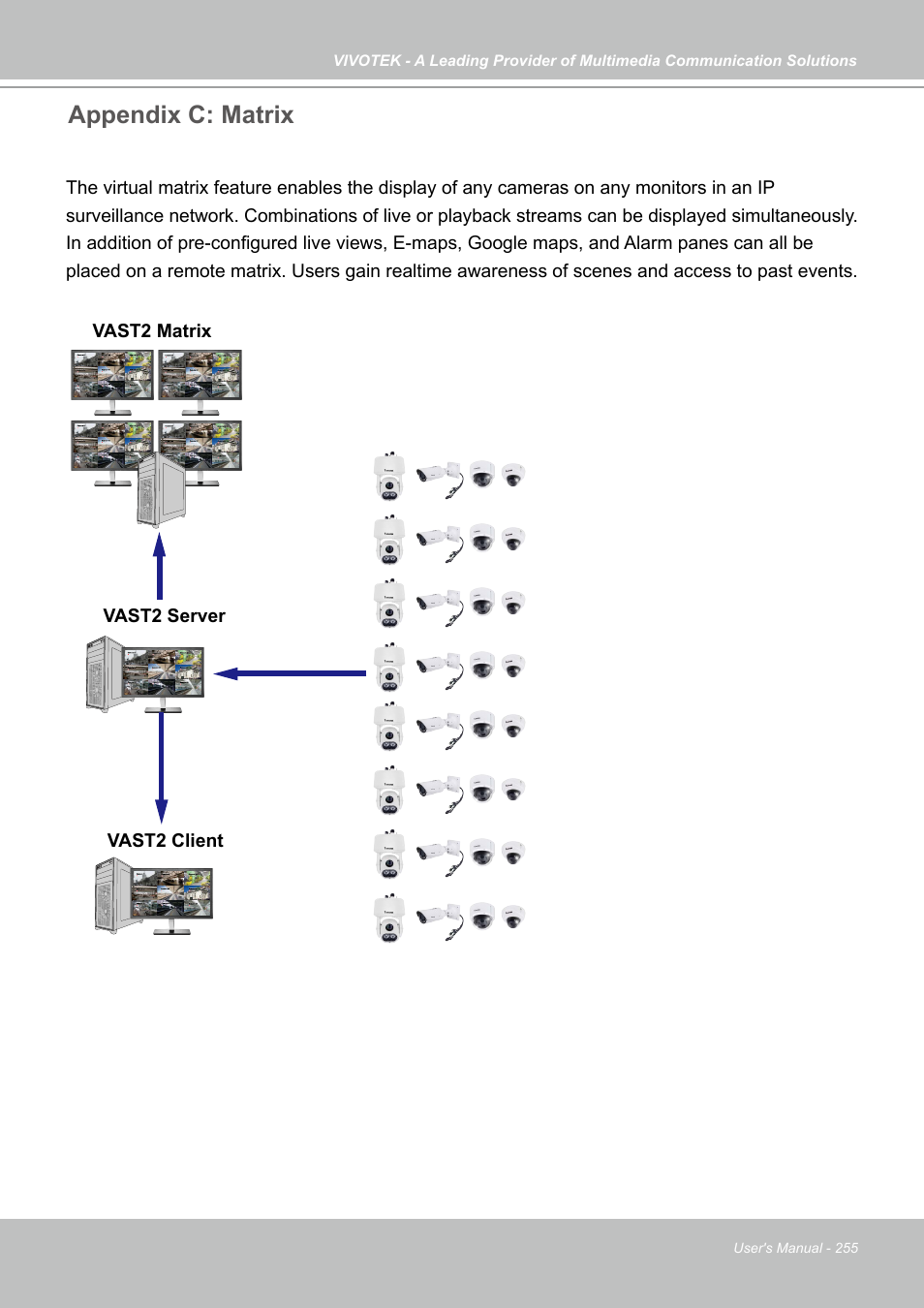 VIVOTEK - A Leading Provider of Multimedia Communication Solutions

Appendix C: Matrix

The virtual matrix feature enables the display of any cameras on any monitors in an IP surveillance network. Combinations of live or playback streams can be displayed simultaneously. In addition of pre-configured live views, E-maps, Google maps, and Alarm panes can all be placed on a remote matrix. Users gain realtime awareness of scenes and access to past events.

VAST2 Matrix

VAST2 Server

VAST2 Client

User's Manual - 255